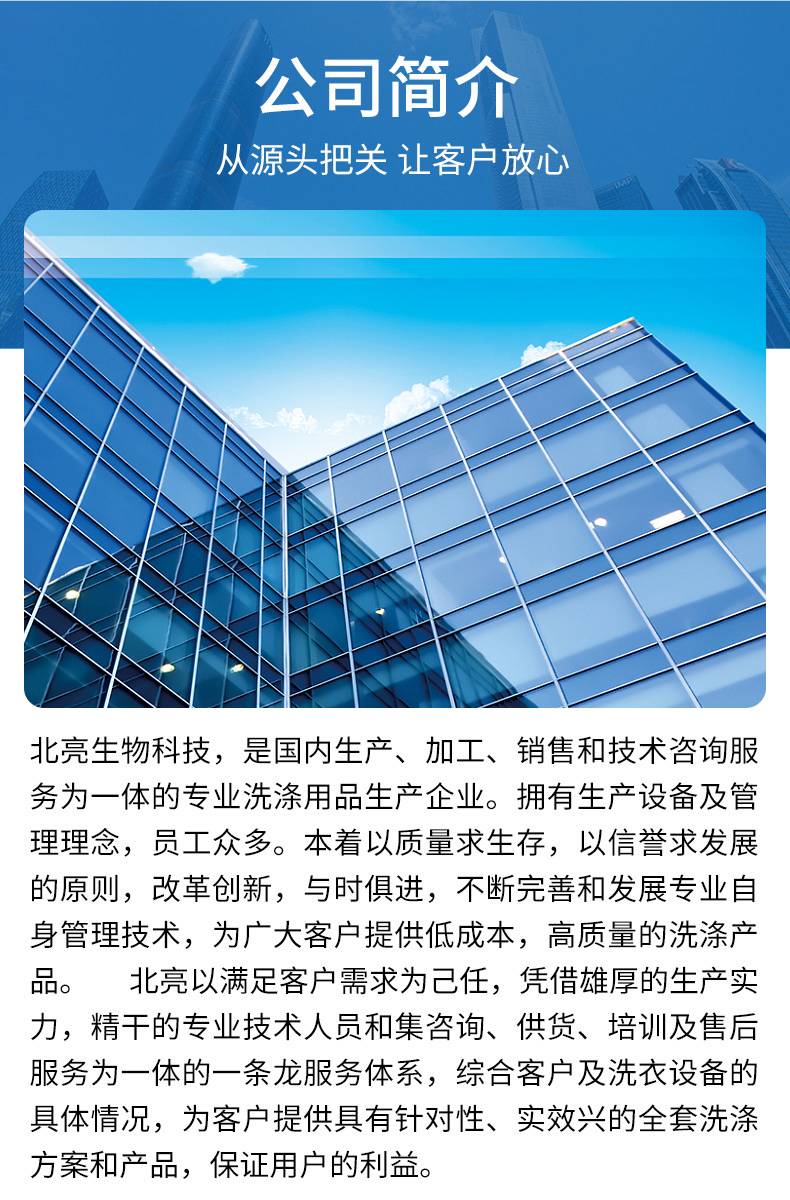 公司简介

从源头把关 让客户放心

北亮生物科技，是国内生产、加工、销售和技术咨询服务为一体的专业洗涤用品生产企业。拥有生产设备及管理理念，员工众多。本着以质量求生存，以信誉求发展的原则，改革创新，与时俱进，不断完善和发展专业自身管理技术，为广大客户提供低成本，高质量的洗涤产品。 北亮以满足客户需求为己任，凭借雄厚的生产实力，精干的专业技术人员和集咨询、供货、培训及售后服务为一体的一条龙服务体系，综合客户及洗衣设备的具体情况，为客户提供具有针对性、实效兴的全套洗涤方案和产品，保证用户的利益。